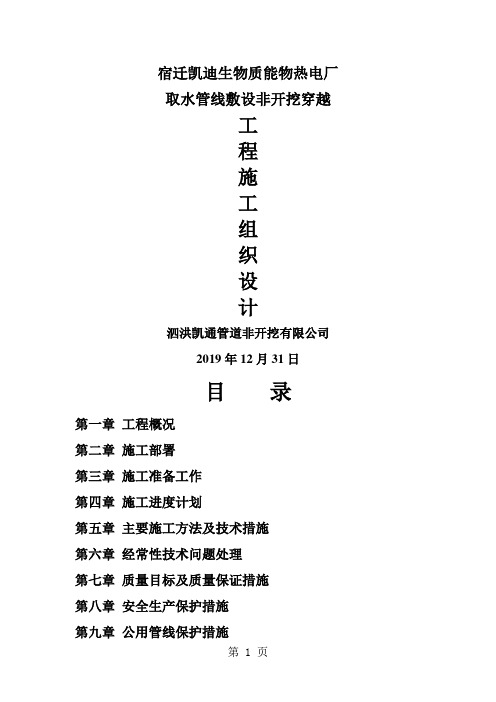 宿迁凯迪生物质能物热电厂
取水管线敷设非开挖穿越

工
程
施
工
组
织
设
计

泗洪凯通管道非开挖有限公司

2019 年 12 月 31 日

目　录

第一章 工程概况

第二章 施工部署

第三章 施工准备工作

第四章 施工进度计划

第五章 主要施工方法及技术措施

第六章 经常性技术问题处理

第七章 质量目标及质量保证措施

第八章 安全生产保护措施

第九章 公用管线保护措施

第 1 页